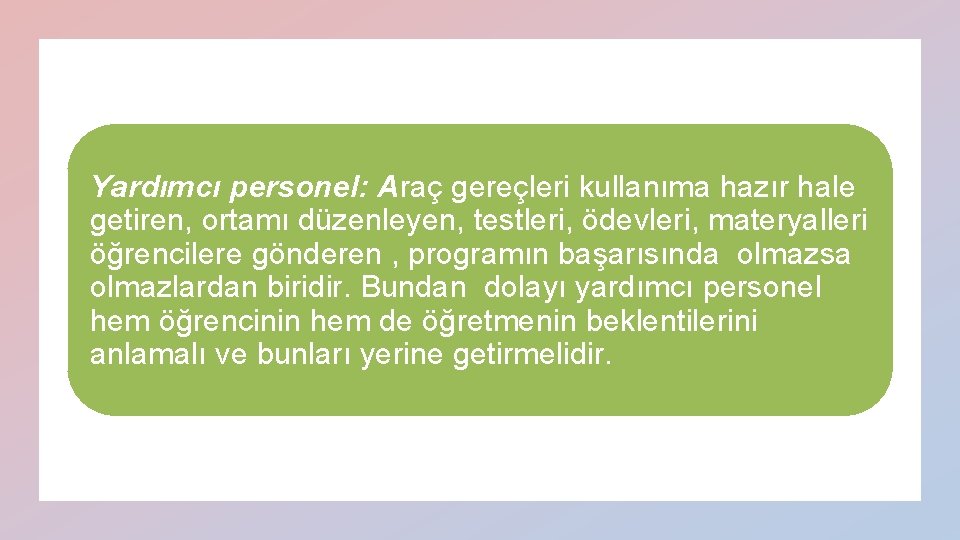 Yardımcı personel: Araç gereçleri kullanıma hazır hale getiren, ortamı düzenleyen, testleri, ödevleri, materyalleri öğrencilere gönderen , programın başarısında olmazsa olmazlardan biridir. Bundan dolayı yardımcı personel hem öğrencinin hem de öğretmenin beklentilerini anlamalı ve bunları yerine getirmelidir.